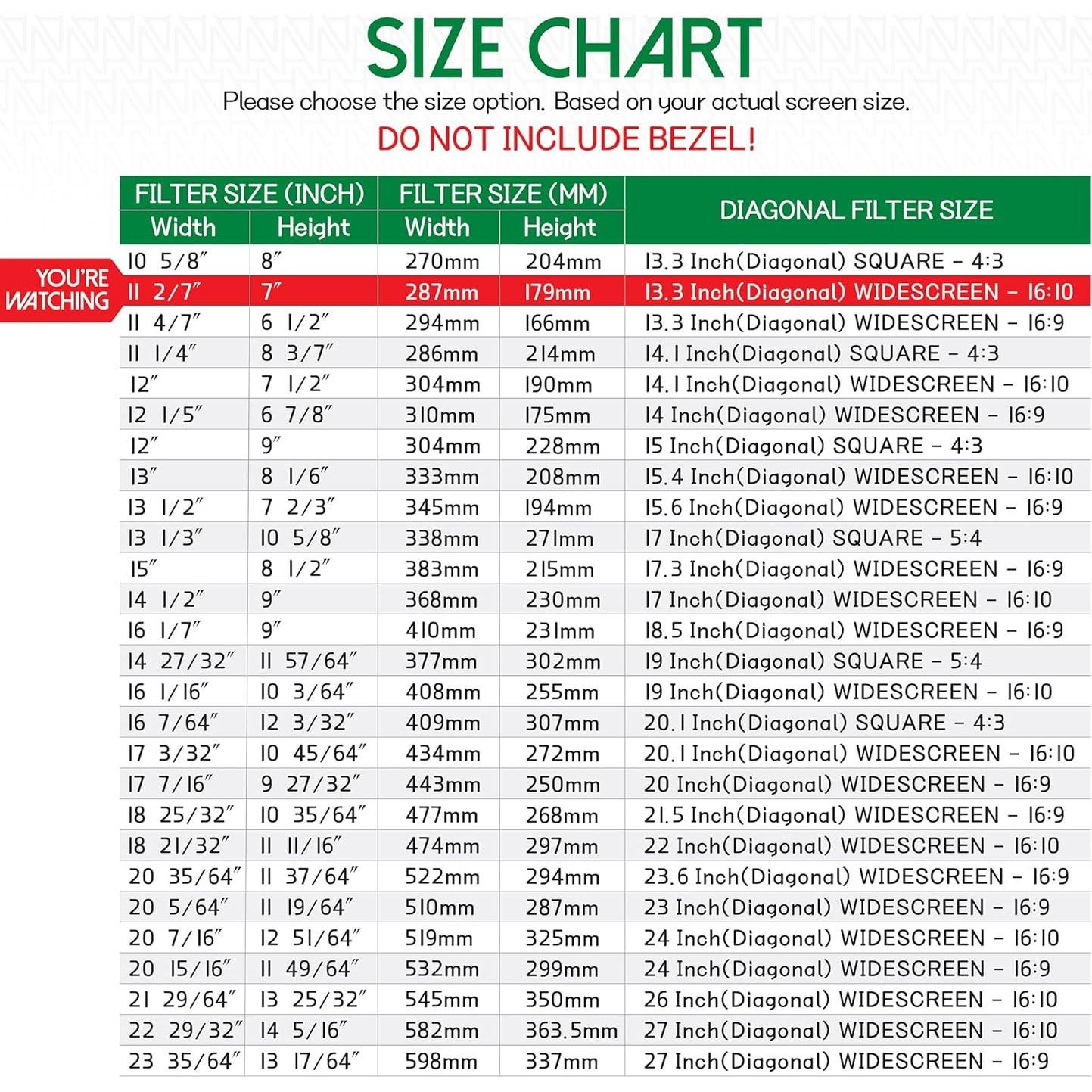 SIZE CHART

Please choose the size option. Based on your actual screen size.

DO NOT INCLUDE BEZEL!

YOU'RE WATCHING

| FILTER SIZE (INCH) Width | FILTER SIZE (INCH) Height | FILTER SIZE (MM) Width | FILTER SIZE (MM) Height | DIAGONAL FILTER SIZE |
|---|---|---|---|---|
| 10 5/8″ | 8″ | 270mm | 204mm | 13.3 Inch(Diagonal) SQUARE - 4:3 |
| 11 2/7″ | 7″ | 287mm | 179mm | 13.3 Inch(Diagonal) WIDESCREEN - 16:10 |
| 11 4/7″ | 6 1/2″ | 294mm | 166mm | 13.3 Inch(Diagonal) WIDESCREEN - 16:9 |
| 11 1/4″ | 8 3/7″ | 286mm | 214mm | 14.1 Inch(Diagonal) SQUARE - 4:3 |
| 12″ | 7 1/2″ | 304mm | 190mm | 14.1 Inch(Diagonal) WIDESCREEN - 16:10 |
| 12 1/5″ | 6 7/8″ | 310mm | 175mm | 14 Inch(Diagonal) WIDESCREEN - 16:9 |
| 12″ | 9″ | 304mm | 228mm | 15 Inch(Diagonal) SQUARE - 4:3 |
| 13″ | 8 1/6″ | 333mm | 208mm | 15.4 Inch(Diagonal) WIDESCREEN - 16:10 |
| 13 1/2″ | 7 2/3″ | 345mm | 194mm | 15.6 Inch(Diagonal) WIDESCREEN - 16:9 |
| 13 1/3″ | 10 5/8″ | 338mm | 271mm | 17 Inch(Diagonal) SQUARE - 5:4 |
| 15″ | 8 1/2″ | 383mm | 215mm | 17.3 Inch(Diagonal) WIDESCREEN - 16:9 |
| 14 1/2″ | 9″ | 368mm | 230mm | 17 Inch(Diagonal) WIDESCREEN - 16:10 |
| 16 1/7″ | 9″ | 410mm | 231mm | 18.5 Inch(Diagonal) WIDESCREEN - 16:9 |
| 14 27/32″ | 11 57/64″ | 377mm | 302mm | 19 Inch(Diagonal) SQUARE - 5:4 |
| 16 1/16″ | 10 3/64″ | 408mm | 255mm | 19 Inch(Diagonal) WIDESCREEN - 16:10 |
| 16 7/64″ | 12 3/32″ | 409mm | 307mm | 20.1 Inch(Diagonal) SQUARE - 4:3 |
| 17 3/32″ | 10 45/64″ | 434mm | 272mm | 20.1 Inch(Diagonal) WIDESCREEN - 16:10 |
| 17 7/16″ | 9 27/32″ | 443mm | 250mm | 20 Inch(Diagonal) WIDESCREEN - 16:9 |
| 18 25/32″ | 10 35/64″ | 477mm | 268mm | 21.5 Inch(Diagonal) WIDESCREEN - 16:9 |
| 18 21/32″ | 11 11/16″ | 474mm | 297mm | 22 Inch(Diagonal) WIDESCREEN - 16:10 |
| 20 35/64″ | 11 37/64″ | 522mm | 294mm | 23.6 Inch(Diagonal) WIDESCREEN - 16:9 |
| 20 5/64″ | 11 19/64″ | 510mm | 287mm | 23 Inch(Diagonal) WIDESCREEN - 16:9 |
| 20 7/16″ | 12 51/64″ | 519mm | 325mm | 24 Inch(Diagonal) WIDESCREEN - 16:10 |
| 20 15/16″ | 11 49/64″ | 532mm | 299mm | 24 Inch(Diagonal) WIDESCREEN - 16:9 |
| 21 29/64″ | 13 25/32″ | 545mm | 350mm | 26 Inch(Diagonal) WIDESCREEN - 16:10 |
| 22 29/32″ | 14 5/16″ | 582mm | 363.5mm | 27 Inch(Diagonal) WIDESCREEN - 16:10 |
| 23 35/64″ | 13 17/64″ | 598mm | 337mm | 27 Inch(Diagonal) WIDESCREEN - 16:9 |